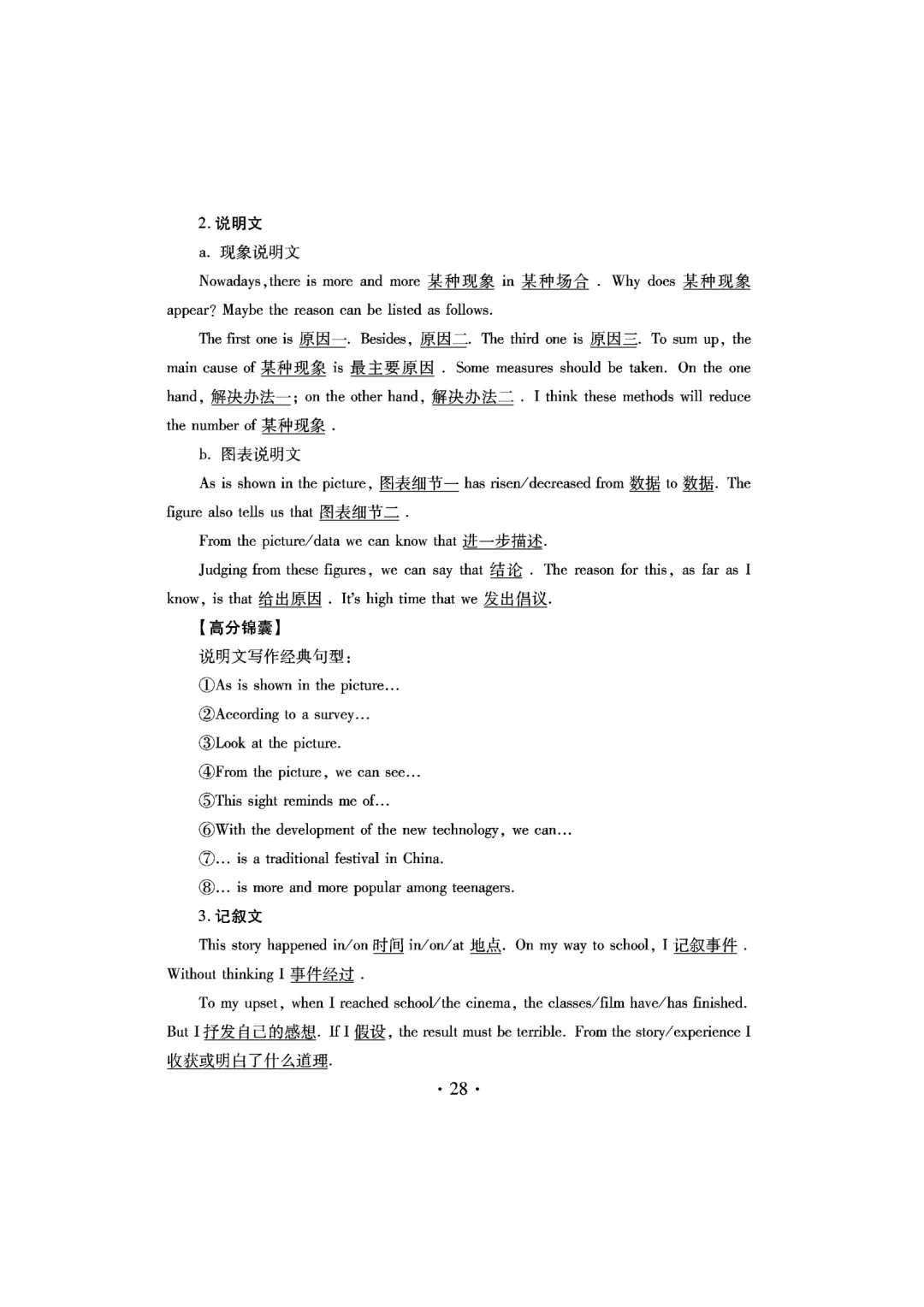 2. 说明文

a. 现象说明文

Nowadays, there is more and more 某种现象 in 某种场合. Why does 某种现象 appear? Maybe the reason can be listed as follows.

The first one is 原因一. Besides, 原因二. The third one is 原因三. To sum up, the main cause of 某种现象 is 最主要原因. Some measures should be taken. On the one hand, 解决办法一; on the other hand, 解决办法二. I think these methods will reduce the number of 某种现象.

b. 图表说明文

As is shown in the picture, 图表细节一 has risen/decreased from 数据 to 数据. The figure also tells us that 图表细节二.

From the picture/data we can know that 进一步描述.

Judging from these figures, we can say that 结论. The reason for this, as far as I know, is that 给出原因. It's high time that we 发出倡议.

【高分锦囊】

说明文写作经典句型:

①As is shown in the picture...

②According to a survey...

③Look at the picture.

④From the picture, we can see...

⑤This sight reminds me of...

⑥With the development of the new technology, we can...

⑦... is a traditional festival in China.

⑧... is more and more popular among teenagers.

3. 记叙文

This story happened in/on 时间 in/on/at 地点. On my way to school, I 记叙事件. Without thinking I 事件经过.

To my upset, when I reached school/the cinema, the classes/film have/has finished. But I 抒发自己的感想. If I 假设, the result must be terrible. From the story/experience I 收获或明白了什么道理.

· 28 ·